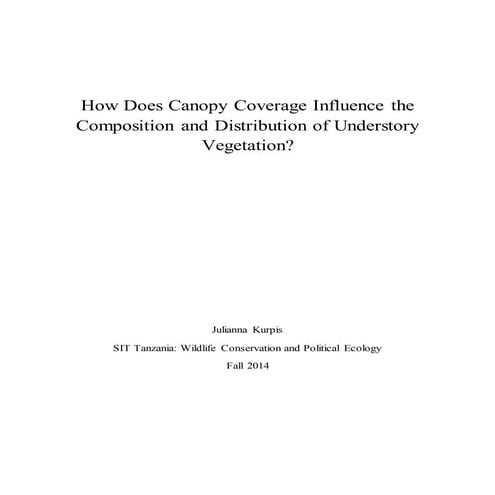 How Does Canopy Coverage Influence the Composition and Distribution of Understory Vegetation?

Julianna Kurpis

SIT Tanzania: Wildlife Conservation and Political Ecology

Fall 2014